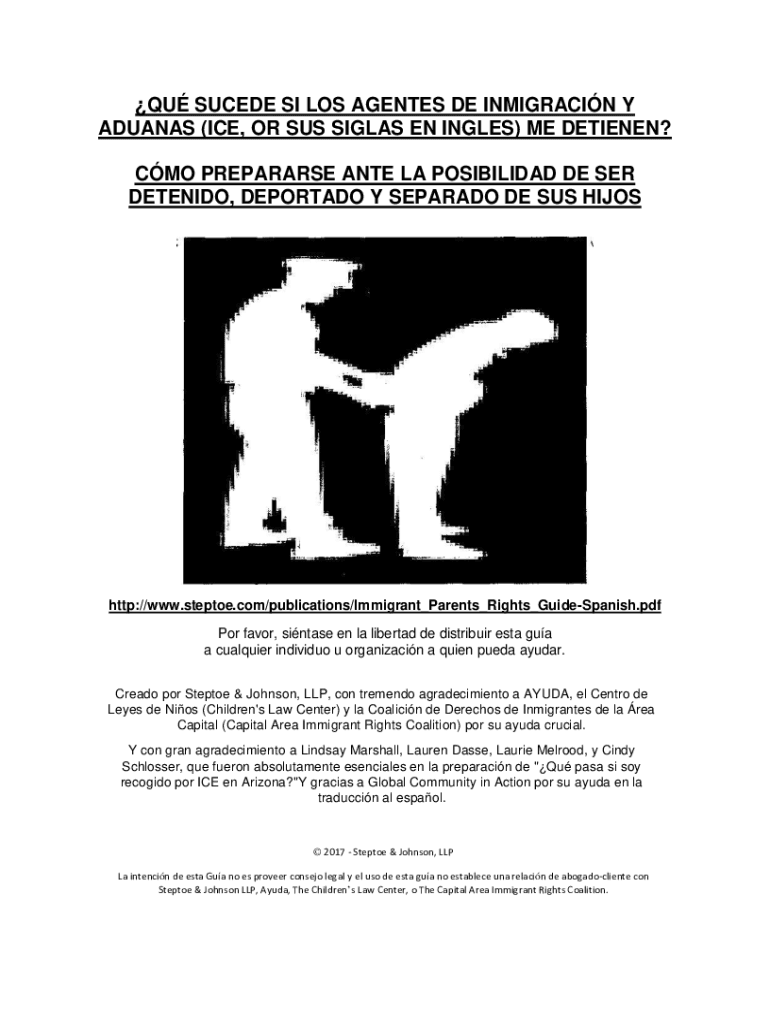 ¿QUÉ SUCEDE SI LOS AGENTES DE INMIGRACIÓN Y ADUANAS (ICE, OR SUS SIGLAS EN INGLES) ME DETIENEN?

CÓMO PREPARARSE ANTE LA POSIBILIDAD DE SER DETENIDO, DEPORTADO Y SEPARADO DE SUS HIJOS

http://www.steptoe.com/publications/Immigrant_Parents_Rights_Guide-Spanish.pdf

Por favor, siéntase en la libertad de distribuir esta guía a cualquier individuo u organización a quien pueda ayudar.

Creado por Steptoe & Johnson, LLP, con tremendo agradecimiento a AYUDA, el Centro de Leyes de Niños (Children's Law Center) y la Coalición de Derechos de Inmigrantes de la Área Capital (Capital Area Immigrant Rights Coalition) por su ayuda crucial.

Y con gran agradecimiento a Lindsay Marshall, Lauren Dasse, Laurie Melrood, y Cindy Schlosser, que fueron absolutamente esenciales en la preparación de "¿Qué pasa si soy recogido por ICE en Arizona?"Y gracias a Global Community in Action por su ayuda en la traducción al español.

© 2017 - Steptoe & Johnson, LLP

La intención de esta Guía no es proveer consejo legal y el uso de esta guía no establece una relación de abogado-cliente con Steptoe & Johnson LLP, Ayuda, The Children's Law Center, o The Capital Area Immigrant Rights Coalition.